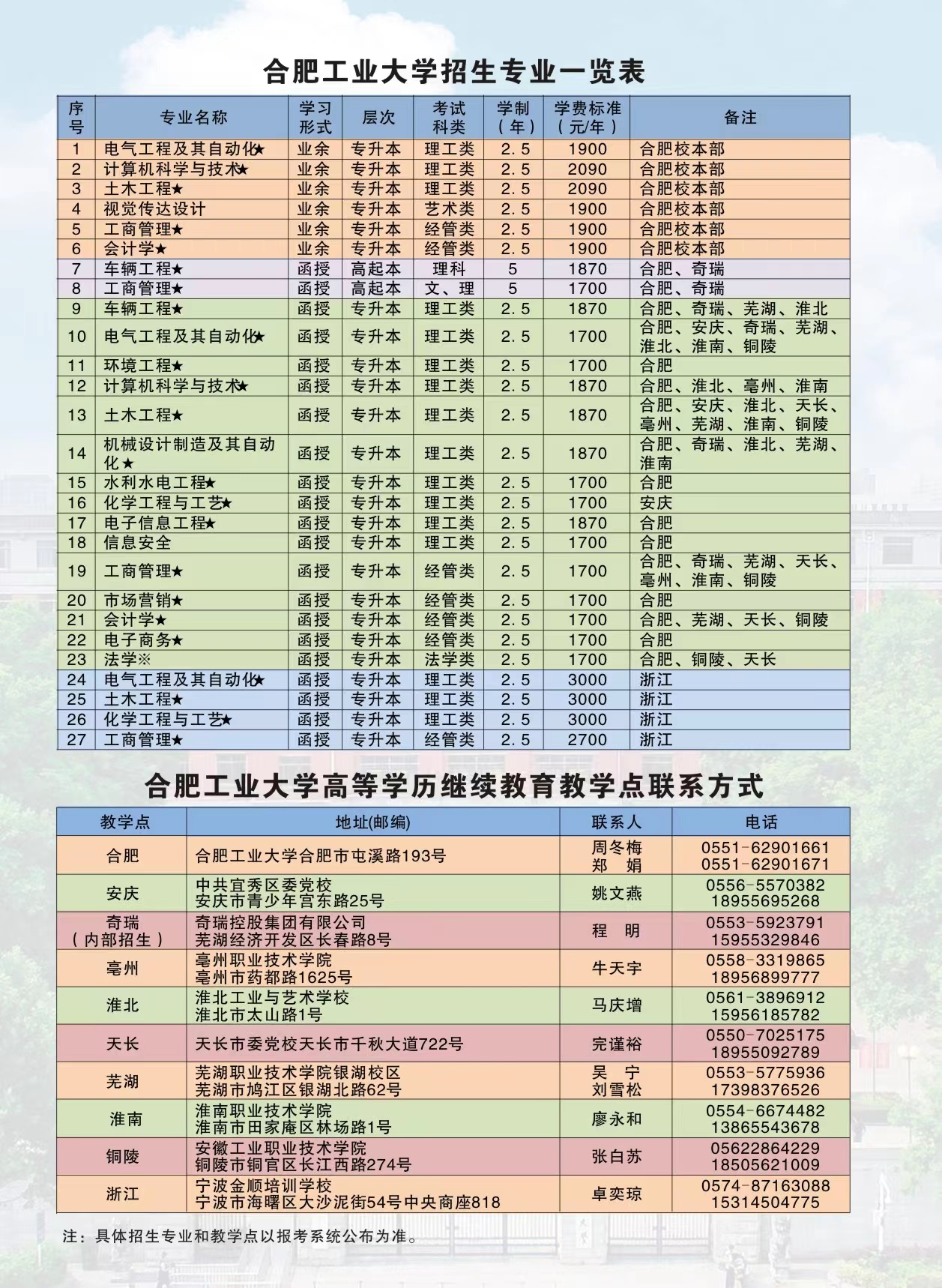 合肥工业大学招生专业一览表

| 序号 | 专业名称 | 学习形式 | 层次 | 考试科类 | 学制（年） | 学费标准（元/年） | 备注 |
|---|---|---|---|---|---|---|---|
| 1 | 电气工程及其自动化★ | 业余 | 专升本 | 理工类 | 2.5 | 1900 | 合肥校本部 |
| 2 | 计算机科学与技术★ | 业余 | 专升本 | 理工类 | 2.5 | 2090 | 合肥校本部 |
| 3 | 土木工程★ | 业余 | 专升本 | 理工类 | 2.5 | 2090 | 合肥校本部 |
| 4 | 视觉传达设计 | 业余 | 专升本 | 艺术类 | 2.5 | 1900 | 合肥校本部 |
| 5 | 工商管理★ | 业余 | 专升本 | 经管类 | 2.5 | 1900 | 合肥校本部 |
| 6 | 会计学★ | 业余 | 专升本 | 经管类 | 2.5 | 1900 | 合肥校本部 |
| 7 | 车辆工程★ | 函授 | 高起本 | 理科 | 5 | 1870 | 合肥、奇瑞 |
| 8 | 工商管理★ | 函授 | 高起本 | 文、理 | 5 | 1700 | 合肥、奇瑞 |
| 9 | 车辆工程★ | 函授 | 专升本 | 理工类 | 2.5 | 1870 | 合肥、奇瑞、芜湖、淮北 |
| 10 | 电气工程及其自动化★ | 函授 | 专升本 | 理工类 | 2.5 | 1700 | 合肥、安庆、奇瑞、芜湖、淮北、淮南、铜陵 |
| 11 | 环境工程★ | 函授 | 专升本 | 理工类 | 2.5 | 1700 | 合肥 |
| 12 | 计算机科学与技术★ | 函授 | 专升本 | 理工类 | 2.5 | 1870 | 合肥、淮北、亳州、淮南 |
| 13 | 土木工程★ | 函授 | 专升本 | 理工类 | 2.5 | 1870 | 合肥、安庆、淮北、天长、亳州、芜湖、淮南、铜陵 |
| 14 | 机械设计制造及其自动化★ | 函授 | 专升本 | 理工类 | 2.5 | 1870 | 合肥、奇瑞、淮北、芜湖、淮南 |
| 15 | 水利水电工程★ | 函授 | 专升本 | 理工类 | 2.5 | 1700 | 合肥 |
| 16 | 化学工程与工艺★ | 函授 | 专升本 | 理工类 | 2.5 | 1700 | 安庆 |
| 17 | 电子信息工程★ | 函授 | 专升本 | 理工类 | 2.5 | 1870 | 合肥 |
| 18 | 信息安全 | 函授 | 专升本 | 理工类 | 2.5 | 1700 | 合肥 |
| 19 | 工商管理★ | 函授 | 专升本 | 经管类 | 2.5 | 1700 | 合肥、奇瑞、芜湖、天长、亳州、淮南、铜陵 |
| 20 | 市场营销★ | 函授 | 专升本 | 经管类 | 2.5 | 1700 | 合肥 |
| 21 | 会计学★ | 函授 | 专升本 | 经管类 | 2.5 | 1700 | 合肥、芜湖、天长、铜陵 |
| 22 | 电子商务★ | 函授 | 专升本 | 经管类 | 2.5 | 1700 | 合肥 |
| 23 | 法学※ | 函授 | 专升本 | 法学类 | 2.5 | 1700 | 合肥、铜陵、天长 |
| 24 | 电气工程及其自动化★ | 函授 | 专升本 | 理工类 | 2.5 | 3000 | 浙江 |
| 25 | 土木工程★ | 函授 | 专升本 | 理工类 | 2.5 | 3000 | 浙江 |
| 26 | 化学工程与工艺★ | 函授 | 专升本 | 理工类 | 2.5 | 3000 | 浙江 |
| 27 | 工商管理★ | 函授 | 专升本 | 经管类 | 2.5 | 2700 | 浙江 |

合肥工业大学高等学历继续教育教学点联系方式

| 教学点 | 地址(邮编) | 联系人 | 电话 |
|---|---|---|---|
| 合肥 | 合肥工业大学合肥市屯溪路193号 | 周冬梅 郑 娟 | 0551-62901661 0551-62901671 |
| 安庆 | 中共宜秀区委党校 安庆市青少年宫东路25号 | 姚文燕 | 0556-5570382 18955695268 |
| 奇瑞（内部招生） | 奇瑞控股集团有限公司 芜湖经济开发区长春路8号 | 程 明 | 0553-5923791 15955329846 |
| 亳州 | 亳州职业技术学院 亳州市药都路1625号 | 牛天宇 | 0558-3319865 18956899777 |
| 淮北 | 淮北工业与艺术学校 淮北市太山路1号 | 马庆增 | 0561-3896912 15956185782 |
| 天长 | 天长市委党校天长市千秋大道722号 | 完谨裕 | 0550-7025175 18955092789 |
| 芜湖 | 芜湖职业技术学院银湖校区 芜湖市鸠江区银湖北路62号 | 吴 宁 刘雪松 | 0553-5775936 17398376526 |
| 淮南 | 淮南职业技术学院 淮南市田家庵区林场路1号 | 廖永和 | 0554-6674482 13865543678 |
| 铜陵 | 安徽工业职业技术学院 铜陵市铜官区长江西路274号 | 张白苏 | 05622864229 18505621009 |
| 浙江 | 宁波金顺培训学校 宁波市海曙区大沙泥街54号中央商座818 | 卓奕琼 | 0574-87163088 15314504775 |

注：具体招生专业和教学点以报考系统公布为准。